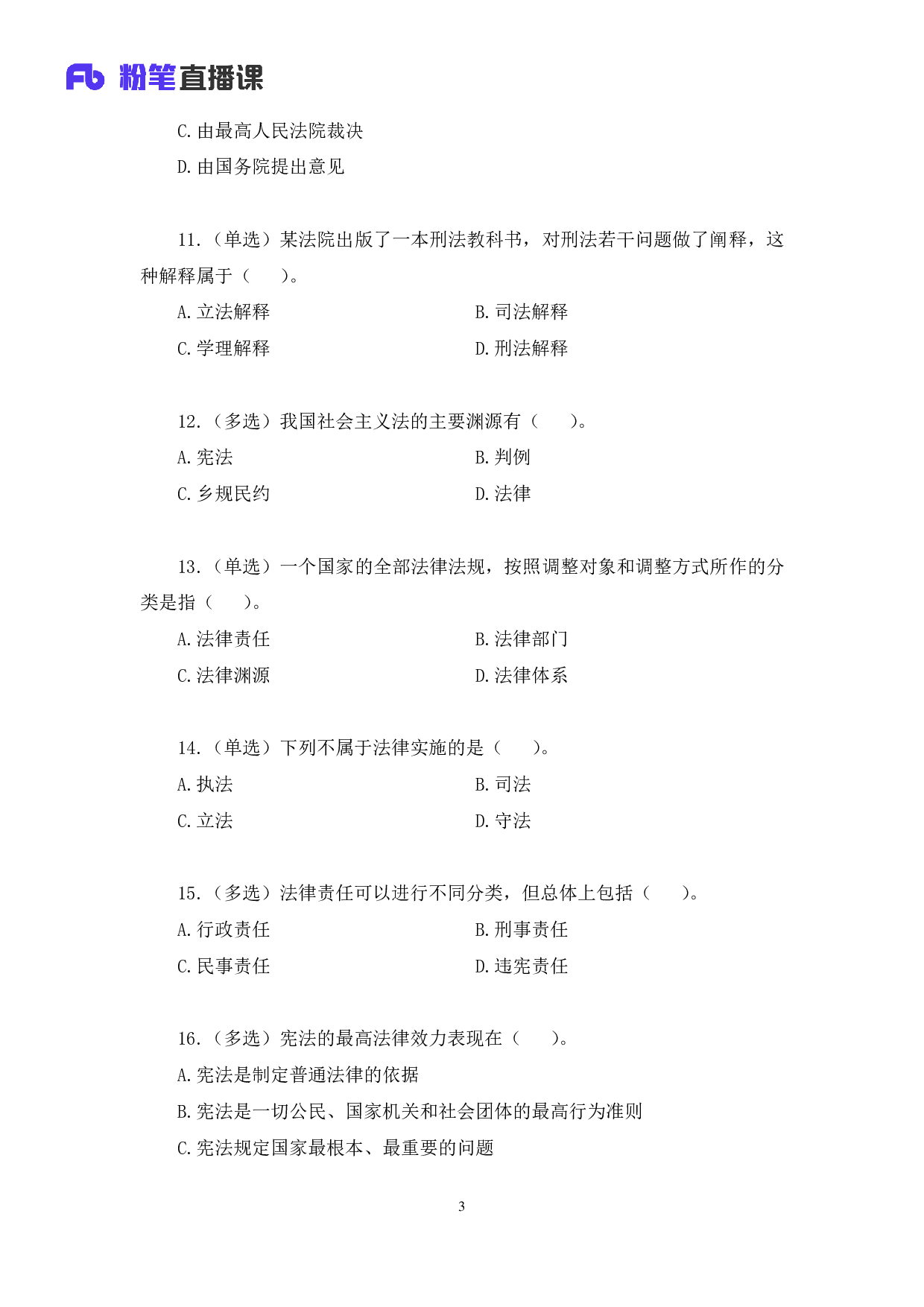 Fb 粉笔直播课

C. 由最高人民法院裁决

D. 由国务院提出意见

11.（单选）某法院出版了一本刑法教科书，对刑法若干问题做了阐释，这种解释属于（　　）。

A. 立法解释　　　　B. 司法解释

C. 学理解释　　　　D. 刑法解释

12.（多选）我国社会主义法的主要渊源有（　　）。

A. 宪法　　　　B. 判例

C. 乡规民约　　　　D. 法律

13.（单选）一个国家的全部法律法规，按照调整对象和调整方式所作的分类是指（　　）。

A. 法律责任　　　　B. 法律部门

C. 法律渊源　　　　D. 法律体系

14.（单选）下列不属于法律实施的是（　　）。

A. 执法　　　　B. 司法

C. 立法　　　　D. 守法

15.（多选）法律责任可以进行不同分类，但总体上包括（　　）。

A. 行政责任　　　　B. 刑事责任

C. 民事责任　　　　D. 违宪责任

16.（多选）宪法的最高法律效力表现在（　　）。

A. 宪法是制定普通法律的依据

B. 宪法是一切公民、国家机关和社会团体的最高行为准则

C. 宪法规定国家最根本、最重要的问题

3